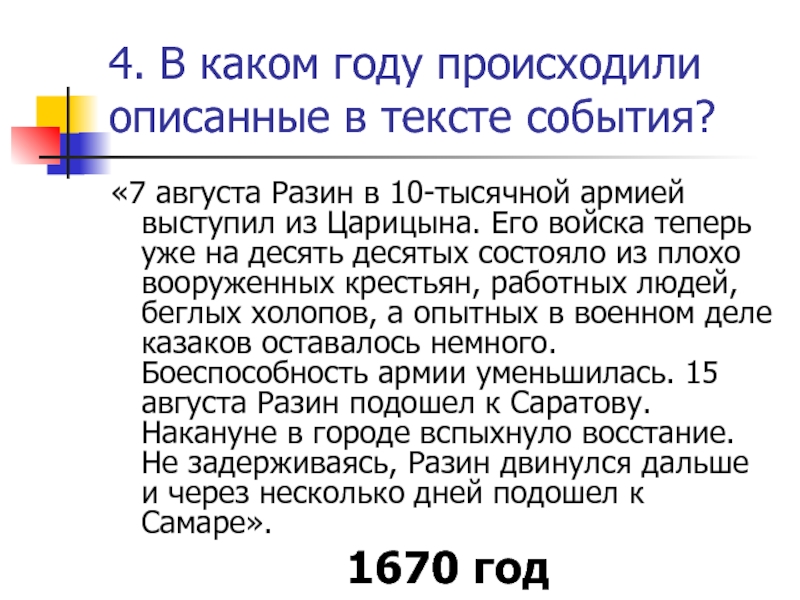 4. В каком году происходили описанные в тексте события?

«7 августа Разин в 10-тысячной армией выступил из Царицына. Его войска теперь уже на десять десятых состояло из плохо вооруженных крестьян, работных людей, беглых холопов, а опытных в военном деле казаков оставалось немного. Боеспособность армии уменьшилась. 15 августа Разин подошел к Саратову. Накануне в городе вспыхнуло восстание. Не задерживаясь, Разин двинулся дальше и через несколько дней подошел к Самаре».

1670 год